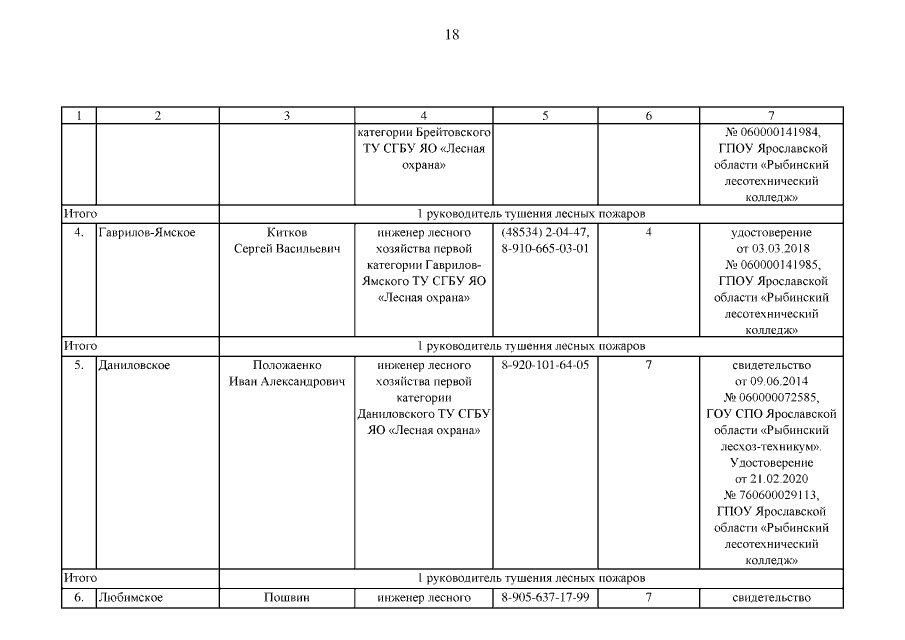 18

| 1 | 2 | 3 | 4 | 5 | 6 | 7 |
|---|---|---|---|---|---|---|
| | | | категории Брейтовского ТУ СГБУ ЯО «Лесная охрана» | | | № 060000141984, ГПОУ Ярославской области «Рыбинский лесотехнический колледж» |
| Итого | | 1 руководитель тушения лесных пожаров | | | | |
| 4. | Гаврилов-Ямское | Китков Сергей Васильевич | инженер лесного хозяйства первой категории Гаврилов-Ямского ТУ СГБУ ЯО «Лесная охрана» | (48534) 2-04-47, 8-910-665-03-01 | 4 | удостоверение от 03.03.2018 № 060000141985, ГПОУ Ярославской области «Рыбинский лесотехнический колледж» |
| Итого | | 1 руководитель тушения лесных пожаров | | | | |
| 5. | Даниловское | Положаенко Иван Александрович | инженер лесного хозяйства первой категории Даниловского ТУ СГБУ ЯО «Лесная охрана» | 8-920-101-64-05 | 7 | свидетельство от 09.06.2014 № 060000072585, ГОУ СПО Ярославской области «Рыбинский лесхоз-техникум». Удостоверение от 21.02.2020 № 760600029113, ГПОУ Ярославской области «Рыбинский лесотехнический колледж» |
| Итого | | 1 руководитель тушения лесных пожаров | | | | |
| 6. | Любимское | Пошвин | инженер лесного | 8-905-637-17-99 | 7 | свидетельство |